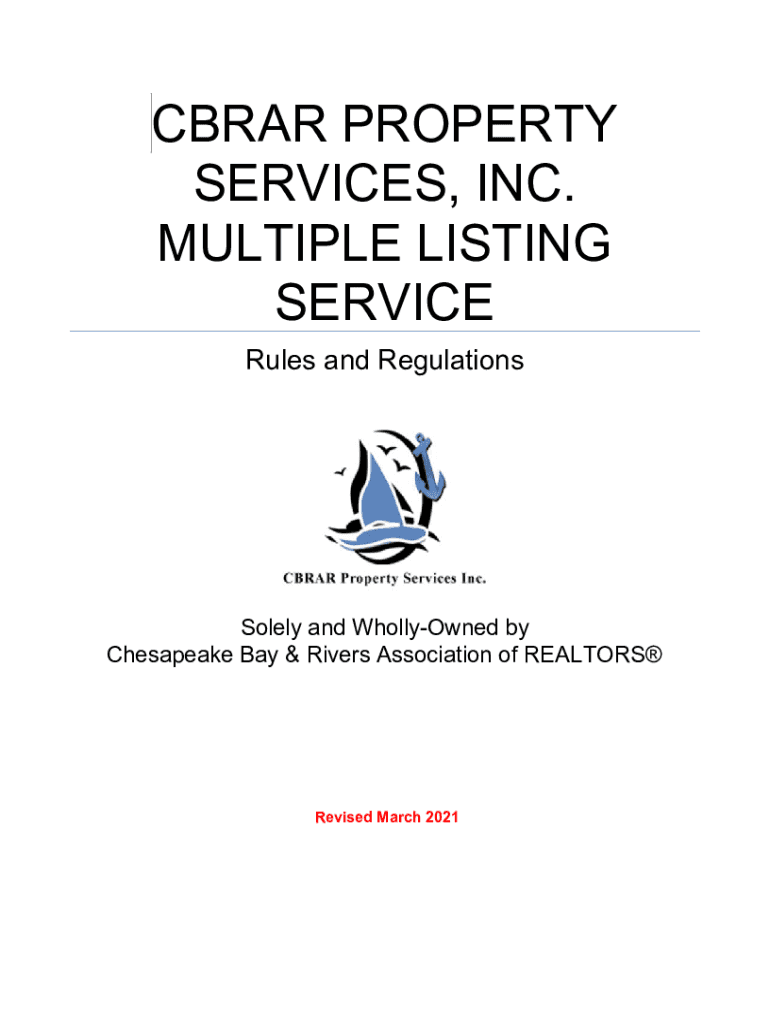 CBRAR PROPERTY
SERVICES, INC.
MULTIPLE LISTING
SERVICE

Rules and Regulations

CBRAR Property Services Inc.

Solely and Wholly-Owned by
Chesapeake Bay & Rivers Association of REALTORS®

Revised March 2021